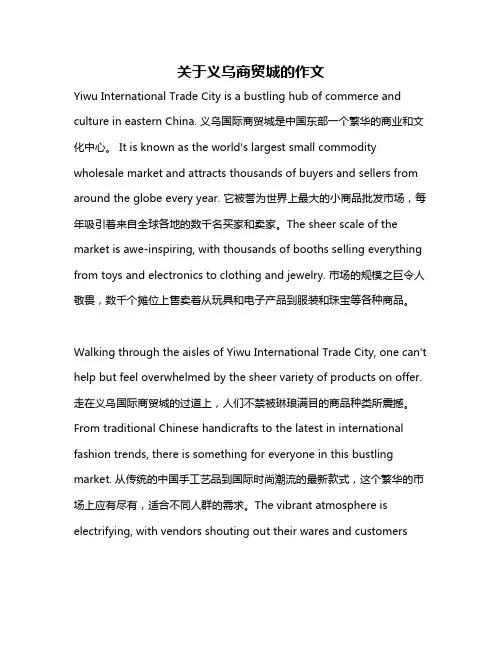 关于义乌商贸城的作文

Yiwu International Trade City is a bustling hub of commerce and culture in eastern China. 义乌国际商贸城是中国东部一个繁华的商业和文化中心。 It is known as the world's largest small commodity wholesale market and attracts thousands of buyers and sellers from around the globe every year. 它被誉为世界上最大的小商品批发市场，每年吸引着来自全球各地的数千名买家和卖家。The sheer scale of the market is awe-inspiring, with thousands of booths selling everything from toys and electronics to clothing and jewelry. 市场的规模之巨令人敬畏，数千个摊位上售卖着从玩具和电子产品到服装和珠宝等各种商品。

Walking through the aisles of Yiwu International Trade City, one can't help but feel overwhelmed by the sheer variety of products on offer. 走在义乌国际商贸城的过道上，人们不禁被琳琅满目的商品种类所震撼。From traditional Chinese handicrafts to the latest in international fashion trends, there is something for everyone in this bustling market. 从传统的中国手工艺品到国际时尚潮流的最新款式，这个繁华的市场上应有尽有，适合不同人群的需求。The vibrant atmosphere is electrifying, with vendors shouting out their wares and customers